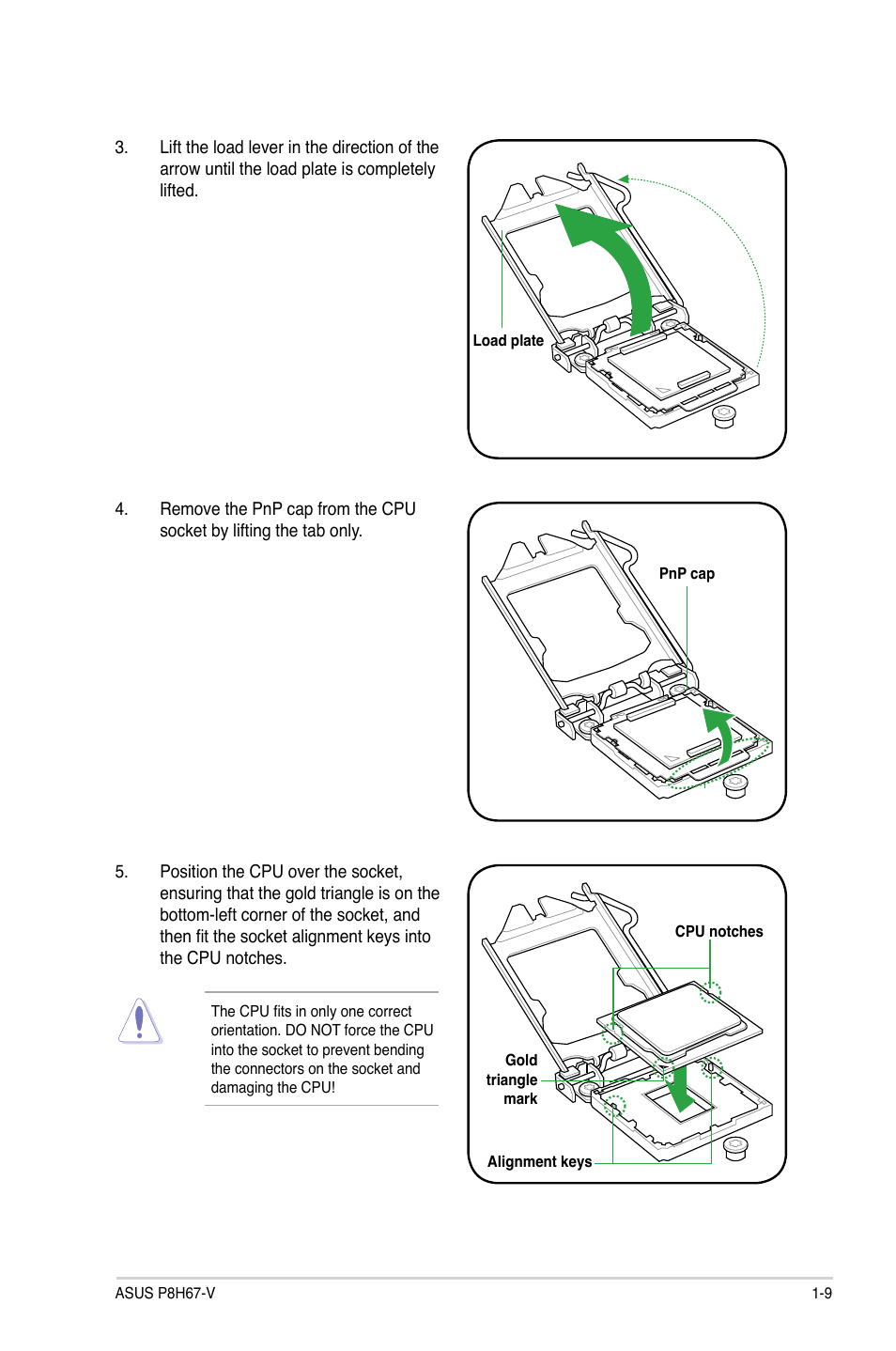 3. Lift the load lever in the direction of the arrow until the load plate is completely lifted.

Load plate

4. Remove the PnP cap from the CPU socket by lifting the tab only.

PnP cap

5. Position the CPU over the socket, ensuring that the gold triangle is on the bottom-left corner of the socket, and then fit the socket alignment keys into the CPU notches.

The CPU fits in only one correct orientation. DO NOT force the CPU into the socket to prevent bending the connectors on the socket and damaging the CPU!

CPU notches

Gold triangle mark

Alignment keys

ASUS P8H67-V

1-9